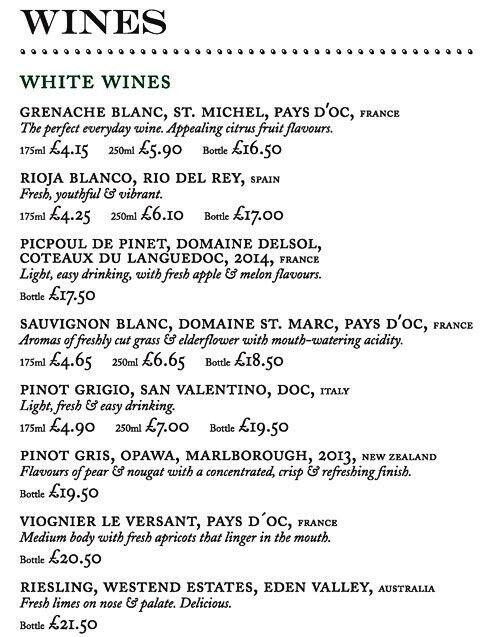 WINES

WHITE WINES

GRENACHE BLANC, ST. MICHEL, PAYS D'OC, FRANCE
The perfect everyday wine. Appealing citrus fruit flavours.
175ml £4.15 250ml £5.90 Bottle £16.50

RIOJA BLANCO, RIO DEL REY, SPAIN
Fresh, youthful & vibrant.
175ml £4.25 250ml £6.10 Bottle £17.00

PICPOUL DE PINET, DOMAINE DELSOL, COTEAUX DU LANGUEDOC, 2014, FRANCE
Light, easy drinking, with fresh apple & melon flavours.
Bottle £17.50

SAUVIGNON BLANC, DOMAINE ST. MARC, PAYS D'OC, FRANCE
Aromas of freshly cut grass & elderflower with mouth-watering acidity.
175ml £4.65 250ml £6.65 Bottle £18.50

PINOT GRIGIO, SAN VALENTINO, DOC, ITALY
Light, fresh & easy drinking.
175ml £4.90 250ml £7.00 Bottle £19.50

PINOT GRIS, OPAWA, MARLBOROUGH, 2013, NEW ZEALAND
Flavours of pear & nougat with a concentrated, crisp & refreshing finish.
Bottle £19.50

VIOGNIER LE VERSANT, PAYS D´OC, FRANCE
Medium body with fresh apricots that linger in the mouth.
Bottle £20.50

RIESLING, WESTEND ESTATES, EDEN VALLEY, AUSTRALIA
Fresh limes on nose & palate. Delicious.
Bottle £21.50